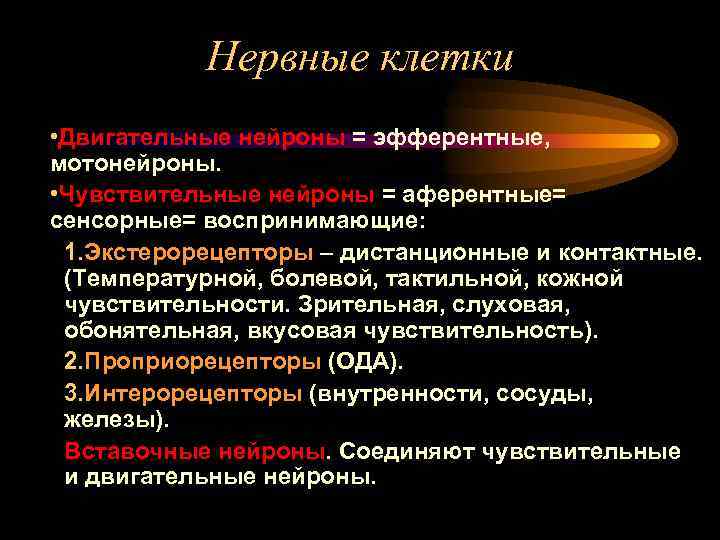 Нервные клетки

•Двигательные нейроны = эфферентные, мотонейроны.

•Чувствительные нейроны = аферентные= сенсорные= воспринимающие:

1.Экстерорецепторы – дистанционные и контактные. (Температурной, болевой, тактильной, кожной чувствительности. Зрительная, слуховая, обонятельная, вкусовая чувствительность).

2.Проприорецепторы (ОДА).

3.Интерорецепторы (внутренности, сосуды, железы).

Вставочные нейроны. Соединяют чувствительные и двигательные нейроны.